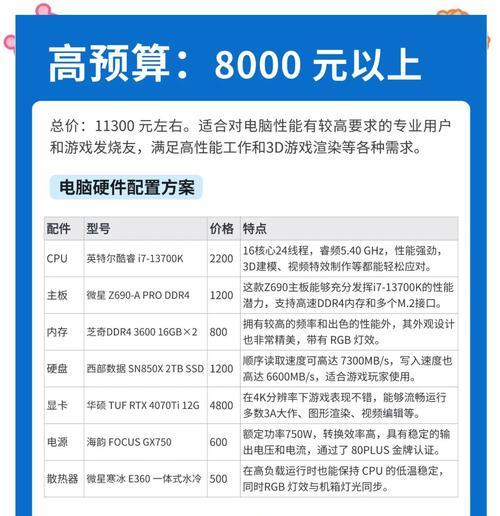 高预算：8000 元以上

总价：11300 元左右。适合对电脑性能有较高要求的专业用户和游戏发烧友，满足高性能工作和3D游戏渲染等各种需求。

电脑硬件配置方案

| 配件 | 型号 | 价格 | 特点 |
|---|---|---|---|
| CPU | 英特尔酷睿 i7-13700K | 2200 | 16核心24线程，睿频5.40 GHz，性能强劲，3D建模、视频特效制作等都能轻松应对。 |
| 主板 | 微星 Z690-A PRO DDR4 | 1200 | 这款Z690主板能够充分发挥i7-13700K的性能潜力，支持高速DDR4内存和多个M.2接口。 |
| 内存 | 芝奇DDR4 3600 16GB×2 | 800 | 拥有较高的频率和出色的性能外，其外观设计也非常精美，带有 RGB 灯效。 |
| 硬盘 | 西部数据 SN850X 2TB SSD | 1200 | 顺序读取速度可高达 7300MB/s，写入速度也高达 6600MB/s，适合游戏玩家使用。 |
| 显卡 | 华硕 TUF RTX 4070Ti 12G | 4800 | 在4K分辨率下游戏表现不错，能够流畅运行多数3A大作、图形渲染、视频编辑等。 |
| 电源 | 海韵 FOCUS GX750 | 600 | 额定功率750W，转换效率高，具有稳定的输出电压和电流，通过了 80PLUS 金牌认证。 |
| 散热器 | 微星寒冰 E360 一体式水冷 | 500 | 在高负载运行时也能保持 CPU 的低温稳定，同时RGB 灯效与机箱灯光同步。 |